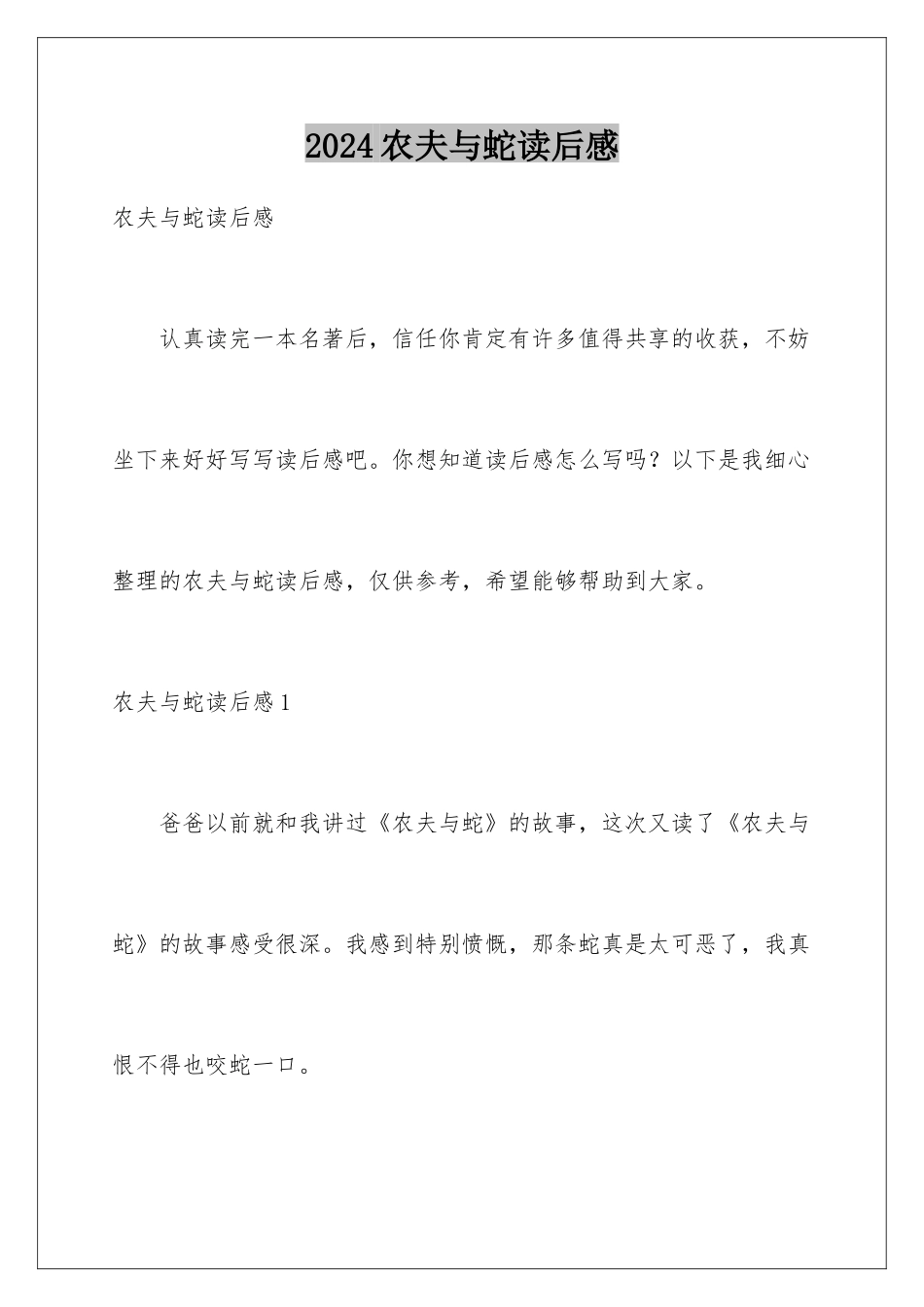 2024农夫与蛇读后感

农夫与蛇读后感

认真读完一本名著后，信任你肯定有许多值得共享的收获，不妨坐下来好好写写读后感吧。你想知道读后感怎么写吗？以下是我细心整理的农夫与蛇读后感，仅供参考，希望能够帮助到大家。

农夫与蛇读后感1

爸爸以前就和我讲过《农夫与蛇》的故事，这次又读了《农夫与蛇》的故事感受很深。我感到特别愤慨，那条蛇真是太可恶了，我真恨不得也咬蛇一口。